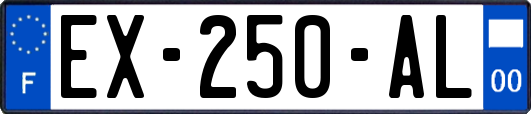 F
EX-250-AL
00